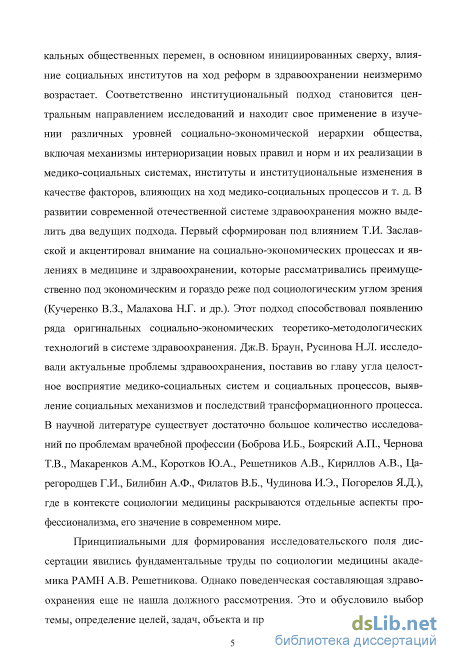 кальных общественных перемен, в основном инициированных сверху, влияние социальных институтов на ход реформ в здравоохранении неизмеримо возрастает. Соответственно институциональный подход становится центральным направлением исследований и находит свое применение в изучении различных уровней социально-экономической иерархии общества, включая механизмы интериоризации новых правил и норм и их реализации в медико-социальных системах, институты и институциональные изменения в качестве факторов, влияющих на ход медико-социальных процессов и т. д. В развитии современной отечественной системе здравоохранения можно выделить два ведущих подхода. Первый сформирован под влиянием Т.И. Заславской и акцентировал внимание на социально-экономических процессах и явлениях в медицине и здравоохранении, которые рассматривались преимущественно под экономическим и гораздо реже под социологическим углом зрения (Кучеренко В.З., Малахова Н.Г. и др.). Этот подход способствовал появлению ряда оригинальных социально-экономических теоретико-методологических технологий в системе здравоохранения. Дж.В. Браун, Русинова Н.Л. исследовали актуальные проблемы здравоохранения, поставив во главу угла целостное восприятие медико-социальных систем и социальных процессов, выявление социальных механизмов и последствий трансформационного процесса. В научной литературе существует достаточно большое количество исследований по проблемам врачебной профессии (Боброва И.Б., Боярский А.П., Чернова Т.В., Макаренков А.М., Коротков Ю.А., Решетников А.В., Кириллов А.В., Царегородцев Г.И., Билибин А.Ф., Филатов В.Б., Чудинова И.Э., Погорелов Я.Д.), где в контексте социологии медицины раскрываются отдельные аспекты профессионализма, его значение в современном мире.

Принципиальными для формирования исследовательского поля диссертации явились фундаментальные труды по социологии медицины академика РАМН А.В. Решетникова. Однако поведенческая составляющая здравоохранения еще не нашла должного рассмотрения. Это и обусловило выбор темы, определение целей, задач, объекта и пр

5

dsLib.net
библиотека диссертаций